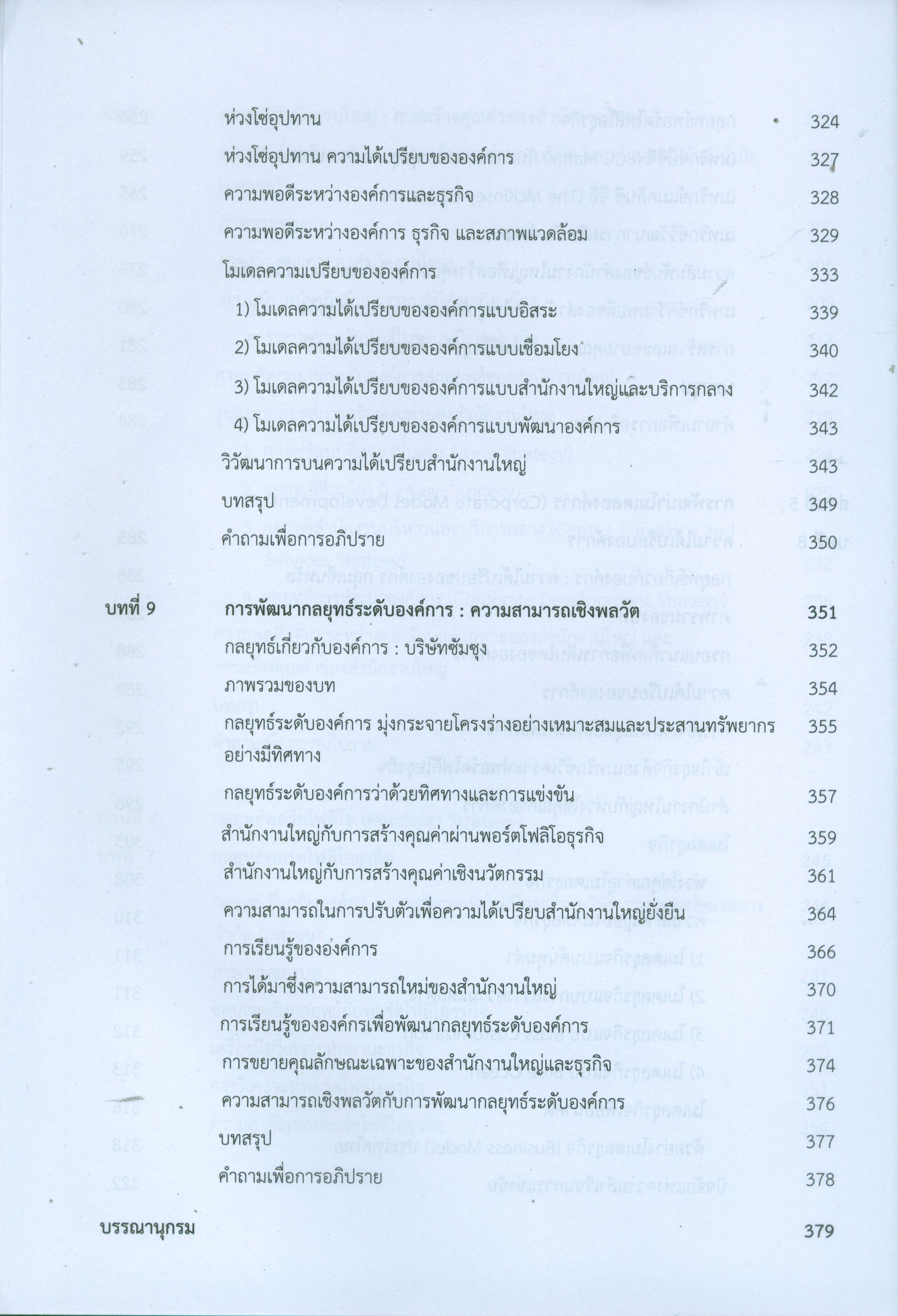 ห่วงโซ่อุปทาน 324

ห่วงโซ่อุปทาน ความได้เปรียบขององค์การ 327

ความพอดีระหว่างองค์การและธุรกิจ 328

ความพอดีระหว่างองค์การ ธุรกิจ และสภาพแวดล้อม 329

โมเดลความเปรียบขององค์การ 333

1) โมเดลความได้เปรียบขององค์การแบบอิสระ 339

2) โมเดลความได้เปรียบขององค์การแบบเชื่อมโยง 340

3) โมเดลความได้เปรียบขององค์การแบบสำนักงานใหญ่และบริการกลาง 342

4) โมเดลความได้เปรียบขององค์การแบบพัฒนาองค์การ 343

วิวัฒนาการบนความได้เปรียบสำนักงานใหญ่ 343

บทสรุป 349

คำถามเพื่อการอภิปราย 350

บทที่ 9 การพัฒนากลยุทธ์ระดับองค์การ : ความสามารถเชิงพลวัต 351

กลยุทธ์เกี่ยวกับองค์การ : บริษัทซัมซุง 352

ภาพรวมของบท 354

กลยุทธ์ระดับองค์การ มุ่งกระจายโครงร่างอย่างเหมาะสมและประสานทรัพยากรอย่างมีทิศทาง 355

กลยุทธ์ระดับองค์การว่าด้วยทิศทางและการแข่งขัน 357

สำนักงานใหญ่กับการสร้างคุณค่าผ่านพอร์ตโฟลิโอธุรกิจ 359

สำนักงานใหญ่กับการสร้างคุณค่าเชิงนวัตกรรม 361

ความสามารถในการปรับตัวเพื่อความได้เปรียบสำนักงานใหญ่ยั่งยืน 364

การเรียนรู้ขององค์การ 366

การได้มาซึ่งความสามารถใหม่ของสำนักงานใหญ่ 370

การเรียนรู้ขององค์กรเพื่อพัฒนากลยุทธ์ระดับองค์การ 371

การขยายคุณลักษณะเฉพาะของสำนักงานใหญ่และธุรกิจ 374

ความสามารถเชิงพลวัตกับการพัฒนากลยุทธ์ระดับองค์การ 376

บทสรุป 377

คำถามเพื่อการอภิปราย 378

บรรณานุกรม 379